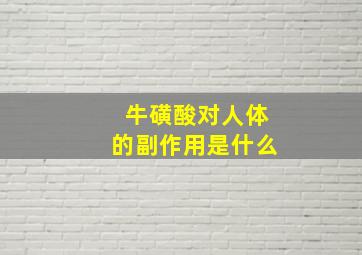 牛磺酸对人体
的副作用是什么